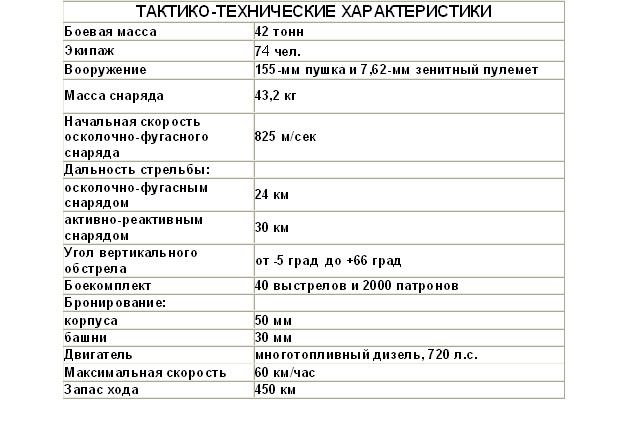 | ТАКТИКО-ТЕХНИЧЕСКИЕ ХАРАКТЕРИСТИКИ | |
|---|---|
| Боевая масса | 42 тонн |
| Экипаж | 74 чел. |
| Вооружение | 155-мм пушка и 7,62-мм зенитный пулемет |
| Масса снаряда | 43,2 кг |
| Начальная скорость осколочно-фугасного снаряда | 825 м/сек |
| Дальность стрельбы: | |
| осколочно-фугасным снарядом | 24 км |
| активно-реактивным снарядом | 30 км |
| Угол вертикального обстрела | от -5 град до +66 град |
| Боекомплект | 40 выстрелов и 2000 патронов |
| Бронирование: | |
| корпуса | 50 мм |
| башни | 30 мм |
| Двигатель | многотопливный дизель, 720 л.с. |
| Максимальная скорость | 60 км/час |
| Запас хода | 450 км |